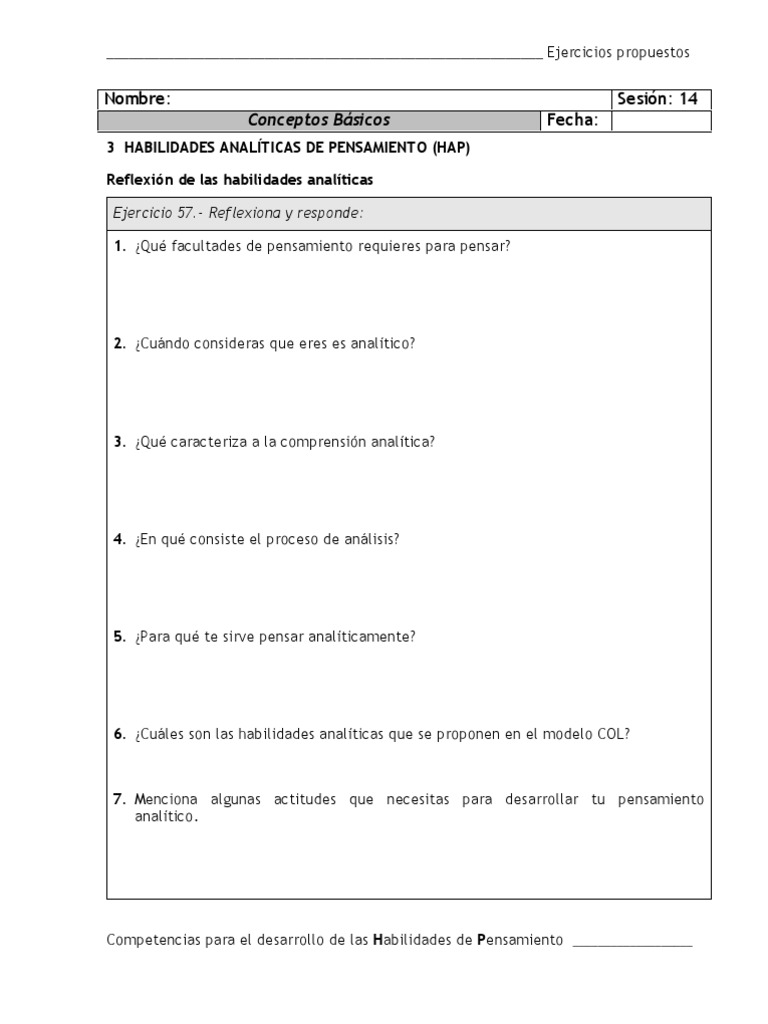 Ejercicios propuestos

| Nombre: | | Sesión: 14 |
|---|---|---|
| Conceptos Básicos | Fecha: | |

3 HABILIDADES ANALÍTICAS DE PENSAMIENTO (HAP)

Reflexión de las habilidades analíticas

Ejercicio 57.- Reflexiona y responde:

1. ¿Qué facultades de pensamiento requieres para pensar?

2. ¿Cuándo consideras que eres es analítico?

3. ¿Qué caracteriza a la comprensión analítica?

4. ¿En qué consiste el proceso de análisis?

5. ¿Para qué te sirve pensar analíticamente?

6. ¿Cuáles son las habilidades analíticas que se proponen en el modelo COL?

7. Menciona algunas actitudes que necesitas para desarrollar tu pensamiento analítico.

Competencias para el desarrollo de las Habilidades de Pensamiento